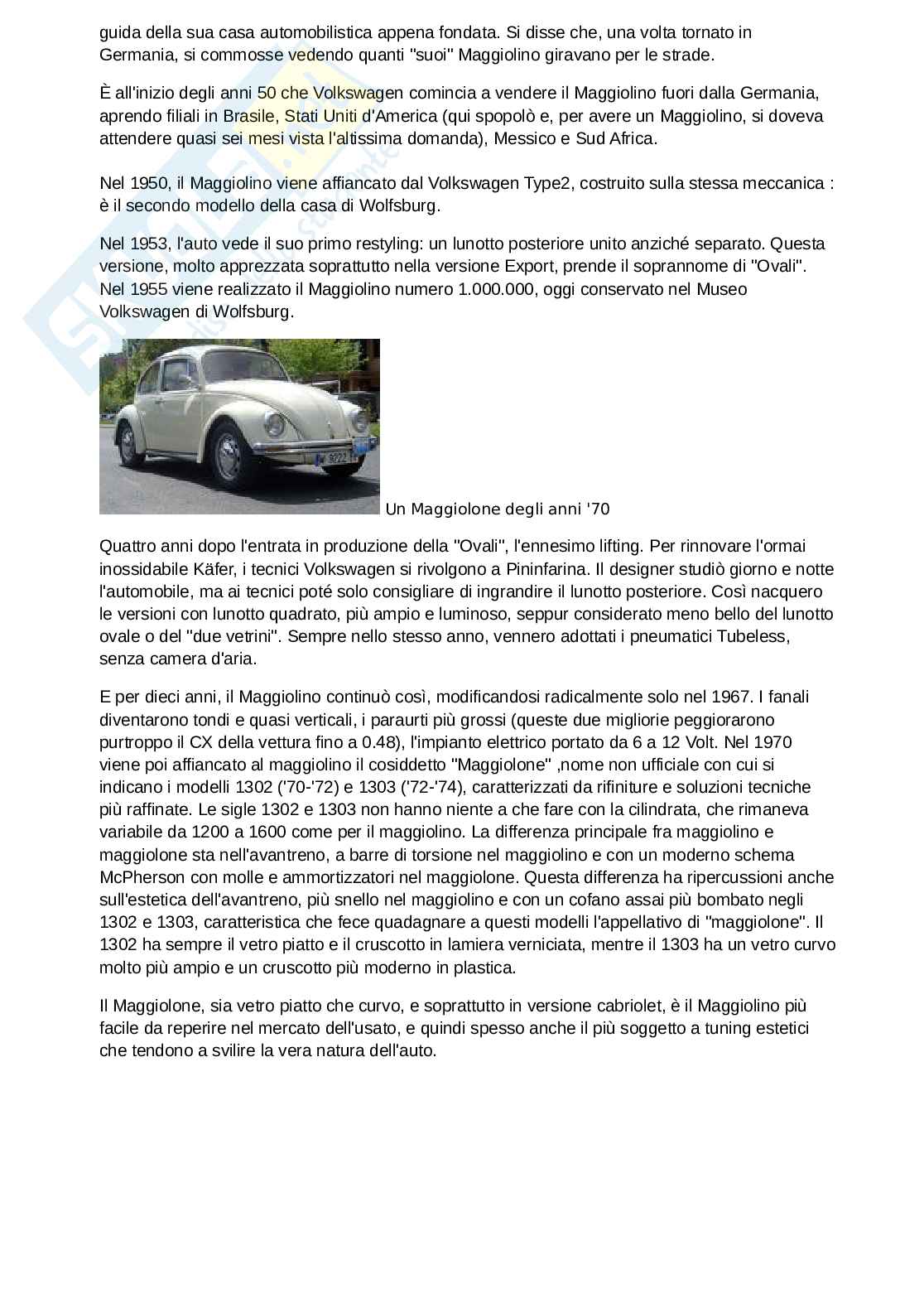 guida della sua casa automobilistica appena fondata. Si disse che, una volta tornato in Germania, si commosse vedendo quanti "suoi" Maggiolino giravano per le strade.

È all'inizio degli anni 50 che Volkswagen comincia a vendere il Maggiolino fuori dalla Germania, aprendo filiali in Brasile, Stati Uniti d'America (qui spopolò e, per avere un Maggiolino, si doveva attendere quasi sei mesi vista l'altissima domanda), Messico e Sud Africa.

Nel 1950, il Maggiolino viene affiancato dal Volkswagen Type2, costruito sulla stessa meccanica : è il secondo modello della casa di Wolfsburg.

Nel 1953, l'auto vede il suo primo restyling: un lunotto posteriore unito anziché separato. Questa versione, molto apprezzata soprattutto nella versione Export, prende il soprannome di "Ovali". Nel 1955 viene realizzato il Maggiolino numero 1.000.000, oggi conservato nel Museo Volkswagen di Wolfsburg.

Un Maggiolone degli anni '70

Quattro anni dopo l'entrata in produzione della "Ovali", l'ennesimo lifting. Per rinnovare l'ormai inossidabile Käfer, i tecnici Volkswagen si rivolgono a Pininfarina. Il designer studiò giorno e notte l'automobile, ma ai tecnici poté solo consigliare di ingrandire il lunotto posteriore. Così nacquero le versioni con lunotto quadrato, più ampio e luminoso, seppur considerato meno bello del lunotto ovale o del "due vetrini". Sempre nello stesso anno, vennero adottati i pneumatici Tubeless, senza camera d'aria.

E per dieci anni, il Maggiolino continuò così, modificandosi radicalmente solo nel 1967. I fanali diventarono tondi e quasi verticali, i paraurti più grossi (queste due migliorie peggiorarono purtroppo il CX della vettura fino a 0.48), l'impianto elettrico portato da 6 a 12 Volt. Nel 1970 viene poi affiancato al maggiolino il cosiddetto "Maggiolone" ,nome non ufficiale con cui si indicano i modelli 1302 ('70-'72) e 1303 ('72-'74), caratterizzati da rifiniture e soluzioni tecniche più raffinate. Le sigle 1302 e 1303 non hanno niente a che fare con la cilindrata, che rimaneva variabile da 1200 a 1600 come per il maggiolino. La differenza principale fra maggiolino e maggiolone sta nell'avantreno, a barre di torsione nel maggiolino e con un moderno schema McPherson con molle e ammortizzatori nel maggiolone. Questa differenza ha ripercussioni anche sull'estetica dell'avantreno, più snello nel maggiolino e con un cofano assai più bombato negli 1302 e 1303, caratteristica che fece quadagnare a questi modelli l'appellativo di "maggiolone". Il 1302 ha sempre il vetro piatto e il cruscotto in lamiera verniciata, mentre il 1303 ha un vetro curvo molto più ampio e un cruscotto più moderno in plastica.

Il Maggiolone, sia vetro piatto che curvo, e soprattutto in versione cabriolet, è il Maggiolino più facile da reperire nel mercato dell'usato, e quindi spesso anche il più soggetto a tuning estetici che tendono a svilire la vera natura dell'auto.